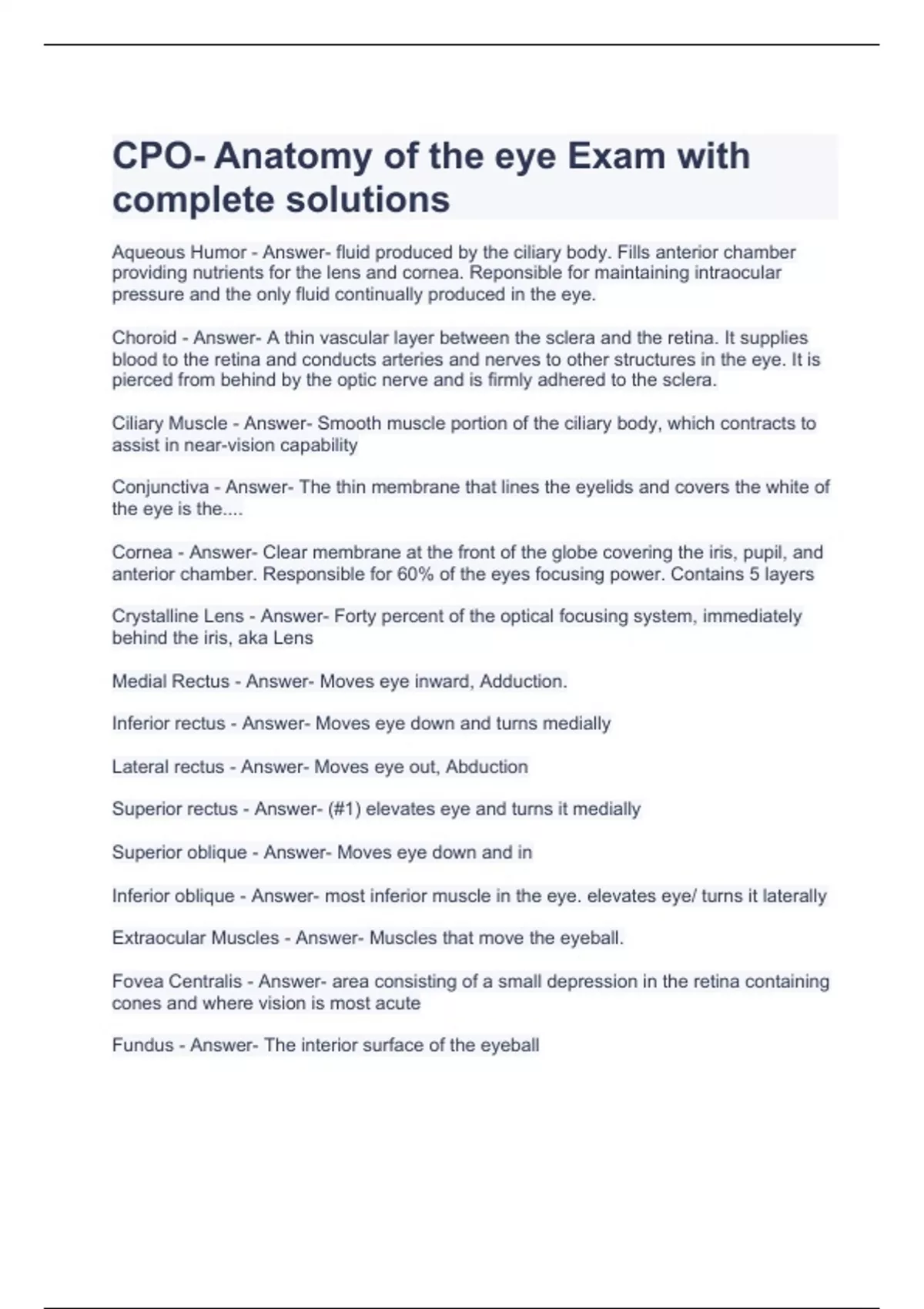 CPO- Anatomy of the eye Exam with complete solutions

Aqueous Humor - Answer- fluid produced by the ciliary body. Fills anterior chamber providing nutrients for the lens and cornea. Reponsible for maintaining intraocular pressure and the only fluid continually produced in the eye.

Choroid - Answer- A thin vascular layer between the sclera and the retina. It supplies blood to the retina and conducts arteries and nerves to other structures in the eye. It is pierced from behind by the optic nerve and is firmly adhered to the sclera.

Ciliary Muscle - Answer- Smooth muscle portion of the ciliary body, which contracts to assist in near-vision capability

Conjunctiva - Answer- The thin membrane that lines the eyelids and covers the white of the eye is the....

Cornea - Answer- Clear membrane at the front of the globe covering the iris, pupil, and anterior chamber. Responsible for 60% of the eyes focusing power. Contains 5 layers

Crystalline Lens - Answer- Forty percent of the optical focusing system, immediately behind the iris, aka Lens

Medial Rectus - Answer- Moves eye inward, Adduction.

Inferior rectus - Answer- Moves eye down and turns medially

Lateral rectus - Answer- Moves eye out, Abduction

Superior rectus - Answer- (#1) elevates eye and turns it medially

Superior oblique - Answer- Moves eye down and in

Inferior oblique - Answer- most inferior muscle in the eye. elevates eye/ turns it laterally

Extraocular Muscles - Answer- Muscles that move the eyeball.

Fovea Centralis - Answer- area consisting of a small depression in the retina containing cones and where vision is most acute

Fundus - Answer- The interior surface of the eyeball